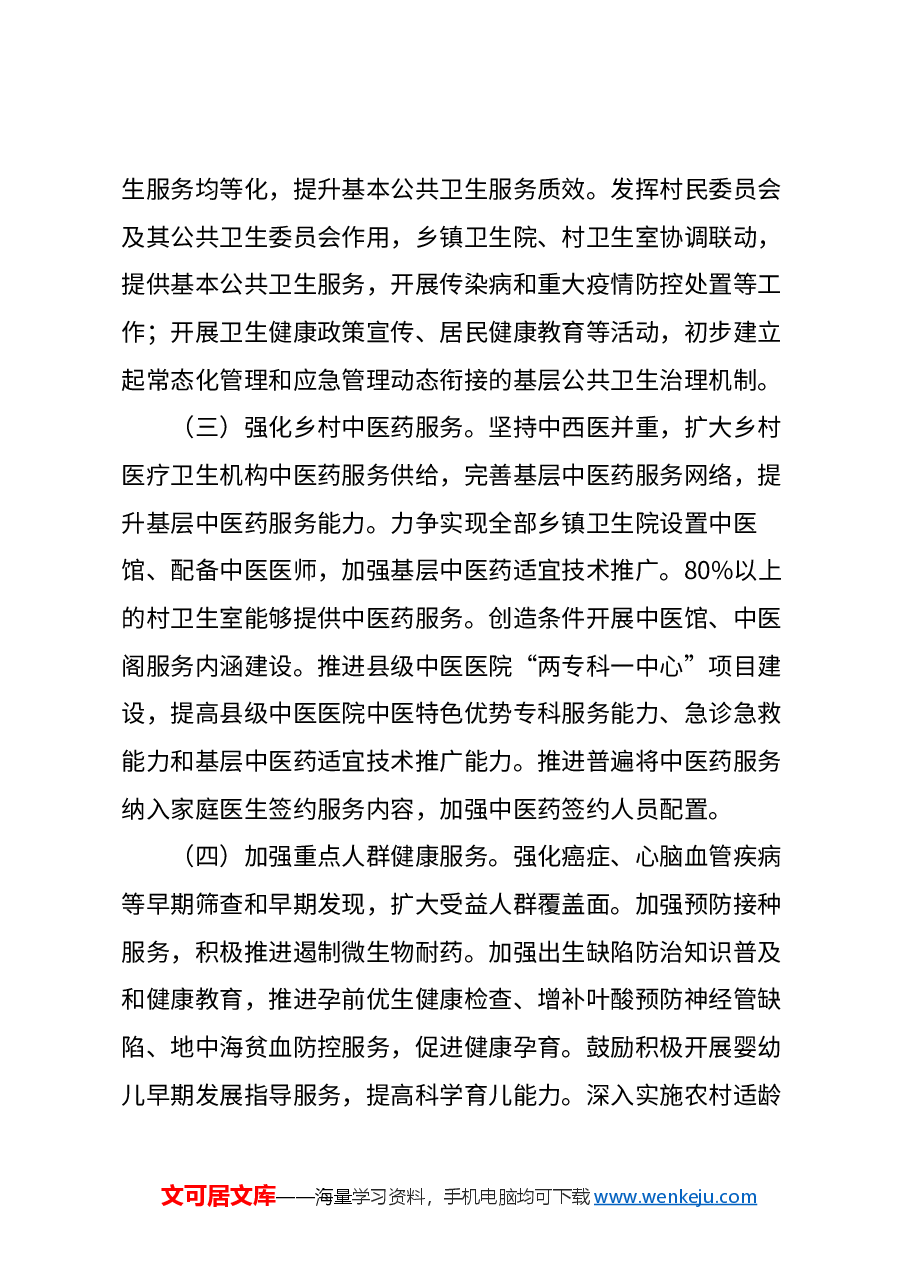 生服务均等化，提升基本公共卫生服务质效。发挥村民委员会及其公共卫生委员会作用，乡镇卫生院、村卫生室协调联动，提供基本公共卫生服务，开展传染病和重大疫情防控处置等工作；开展卫生健康政策宣传、居民健康教育等活动，初步建立起常态化管理和应急管理动态衔接的基层公共卫生治理机制。

（三）强化乡村中医药服务。坚持中西医并重，扩大乡村医疗卫生机构中医药服务供给，完善基层中医药服务网络，提升基层中医药服务能力。力争实现全部乡镇卫生院设置中医馆、配备中医医师，加强基层中医药适宜技术推广。80%以上的村卫生室能够提供中医药服务。创造条件开展中医馆、中医阁服务内涵建设。推进县级中医医院“两专科一中心”项目建设，提高县级中医医院中医特色优势专科服务能力、急诊急救能力和基层中医药适宜技术推广能力。推进普遍将中医药服务纳入家庭医生签约服务内容，加强中医药签约人员配置。

（四）加强重点人群健康服务。强化癌症、心脑血管疾病等早期筛查和早期发现，扩大受益人群覆盖面。加强预防接种服务，积极推进遏制微生物耐药。加强出生缺陷防治知识普及和健康教育，推进孕前优生健康检查、增补叶酸预防神经管缺陷、地中海贫血防控服务，促进健康孕育。鼓励积极开展婴幼儿早期发展指导服务，提高科学育儿能力。深入实施农村适龄

文可居文库——海量学习资料，手机电脑均可下载www.wenkeju.com